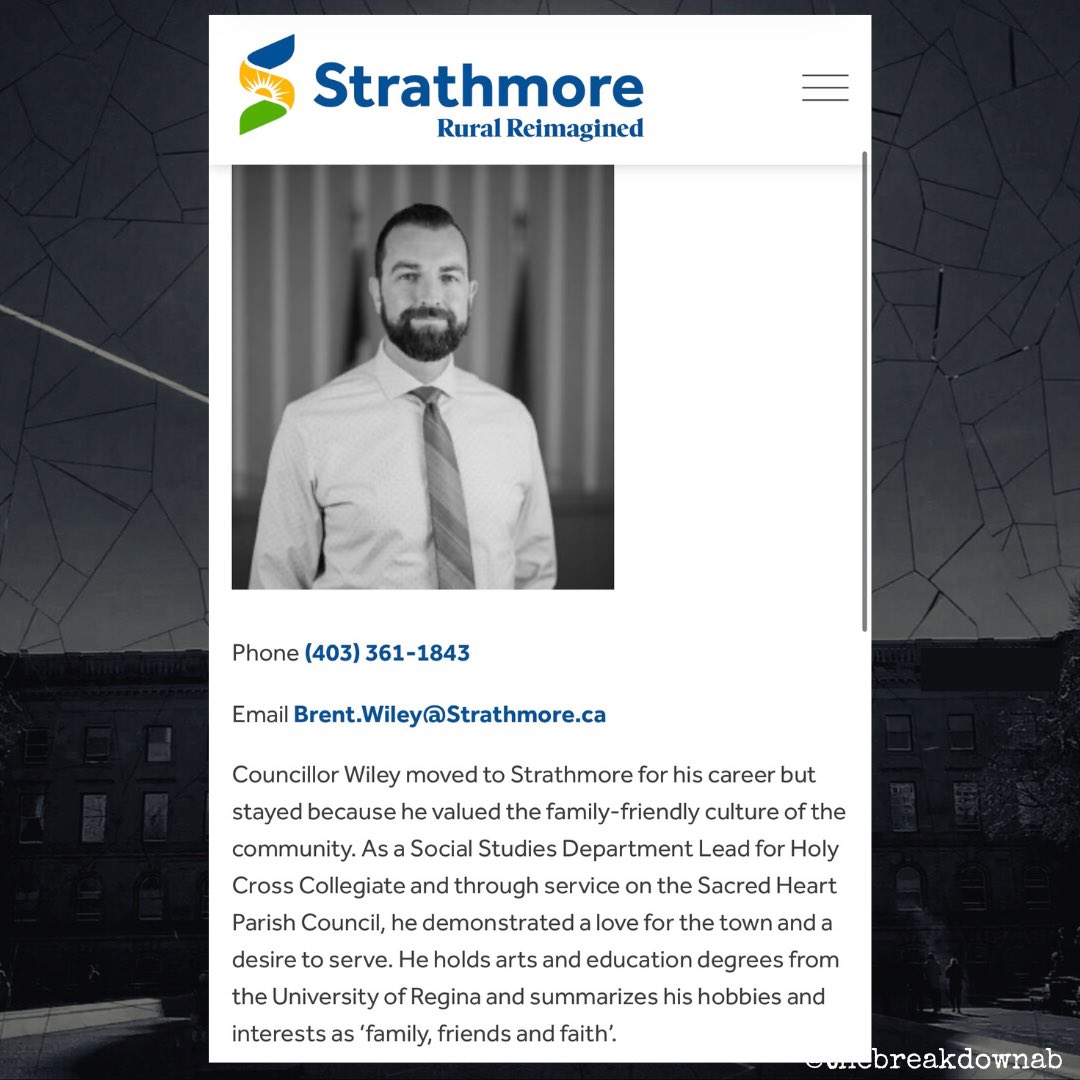 Strathmore
Rural Reimagined

Phone (403) 361-1843

Email Brent.Wiley@Strathmore.ca

Councillor Wiley moved to Strathmore for his career but stayed because he valued the family-friendly culture of the community. As a Social Studies Department Lead for Holy Cross Collegiate and through service on the Sacred Heart Parish Council, he demonstrated a love for the town and a desire to serve. He holds arts and education degrees from the University of Regina and summarizes his hobbies and interests as 'family, friends and faith'.

@thebreakdownab